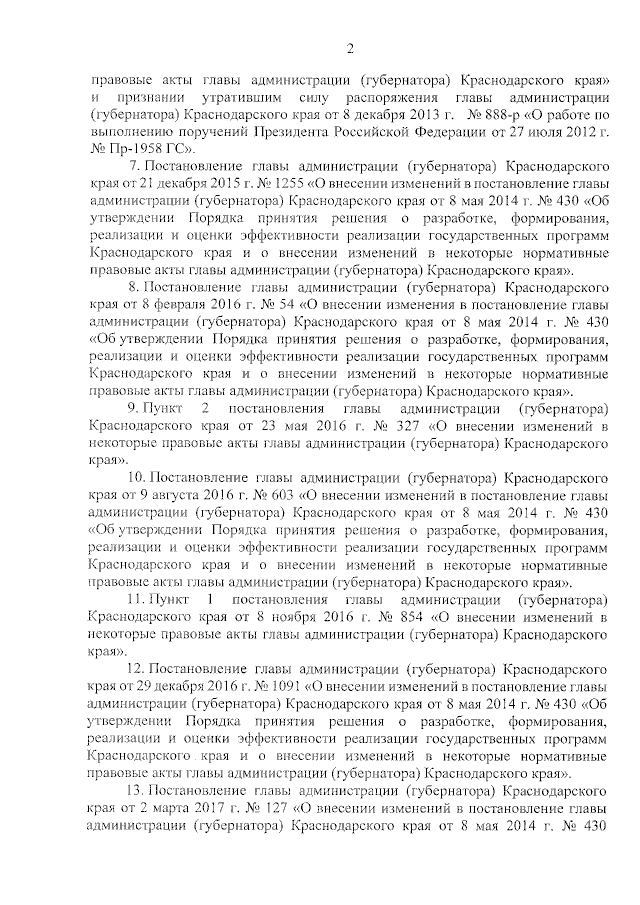 2

правовые акты главы администрации (губернатора) Краснодарского края» и признании утратившим силу распоряжения главы администрации (губернатора) Краснодарского края от 8 декабря 2013 г. № 888-р «О работе по выполнению поручений Президента Российской Федерации от 27 июля 2012 г. № Пр-1958 ГС».

7. Постановление главы администрации (губернатора) Краснодарского края от 21 декабря 2015 г. № 1255 «О внесении изменений в постановление главы администрации (губернатора) Краснодарского края от 8 мая 2014 г. № 430 «Об утверждении Порядка принятия решения о разработке, формирования, реализации и оценки эффективности реализации государственных программ Краснодарского края и о внесении изменений в некоторые нормативные правовые акты главы администрации (губернатора) Краснодарского края».

8. Постановление главы администрации (губернатора) Краснодарского края от 8 февраля 2016 г. № 54 «О внесении изменения в постановление главы администрации (губернатора) Краснодарского края от 8 мая 2014 г. № 430 «Об утверждении Порядка принятия решения о разработке, формирования, реализации и оценки эффективности реализации государственных программ Краснодарского края и о внесении изменений в некоторые нормативные правовые акты главы администрации (губернатора) Краснодарского края».

9. Пункт 2 постановления главы администрации (губернатора) Краснодарского края от 23 мая 2016 г. № 327 «О внесении изменений в некоторые правовые акты главы администрации (губернатора) Краснодарского края».

10. Постановление главы администрации (губернатора) Краснодарского края от 9 августа 2016 г. № 603 «О внесении изменений в постановление главы администрации (губернатора) Краснодарского края от 8 мая 2014 г. № 430 «Об утверждении Порядка принятия решения о разработке, формирования, реализации и оценки эффективности реализации государственных программ Краснодарского края и о внесении изменений в некоторые нормативные правовые акты главы администрации (губернатора) Краснодарского края».

11. Пункт 1 постановления главы администрации (губернатора) Краснодарского края от 8 ноября 2016 г. № 854 «О внесении изменений в некоторые правовые акты главы администрации (губернатора) Краснодарского края».

12. Постановление главы администрации (губернатора) Краснодарского края от 29 декабря 2016 г. № 1091 «О внесении изменений в постановление главы администрации (губернатора) Краснодарского края от 8 мая 2014 г. № 430 «Об утверждении Порядка принятия решения о разработке, формирования, реализации и оценки эффективности реализации государственных программ Краснодарского края и о внесении изменений в некоторые нормативные правовые акты главы администрации (губернатора) Краснодарского края».

13. Постановление главы администрации (губернатора) Краснодарского края от 2 марта 2017 г. № 127 «О внесении изменений в постановление главы администрации (губернатора) Краснодарского края от 8 мая 2014 г. № 430